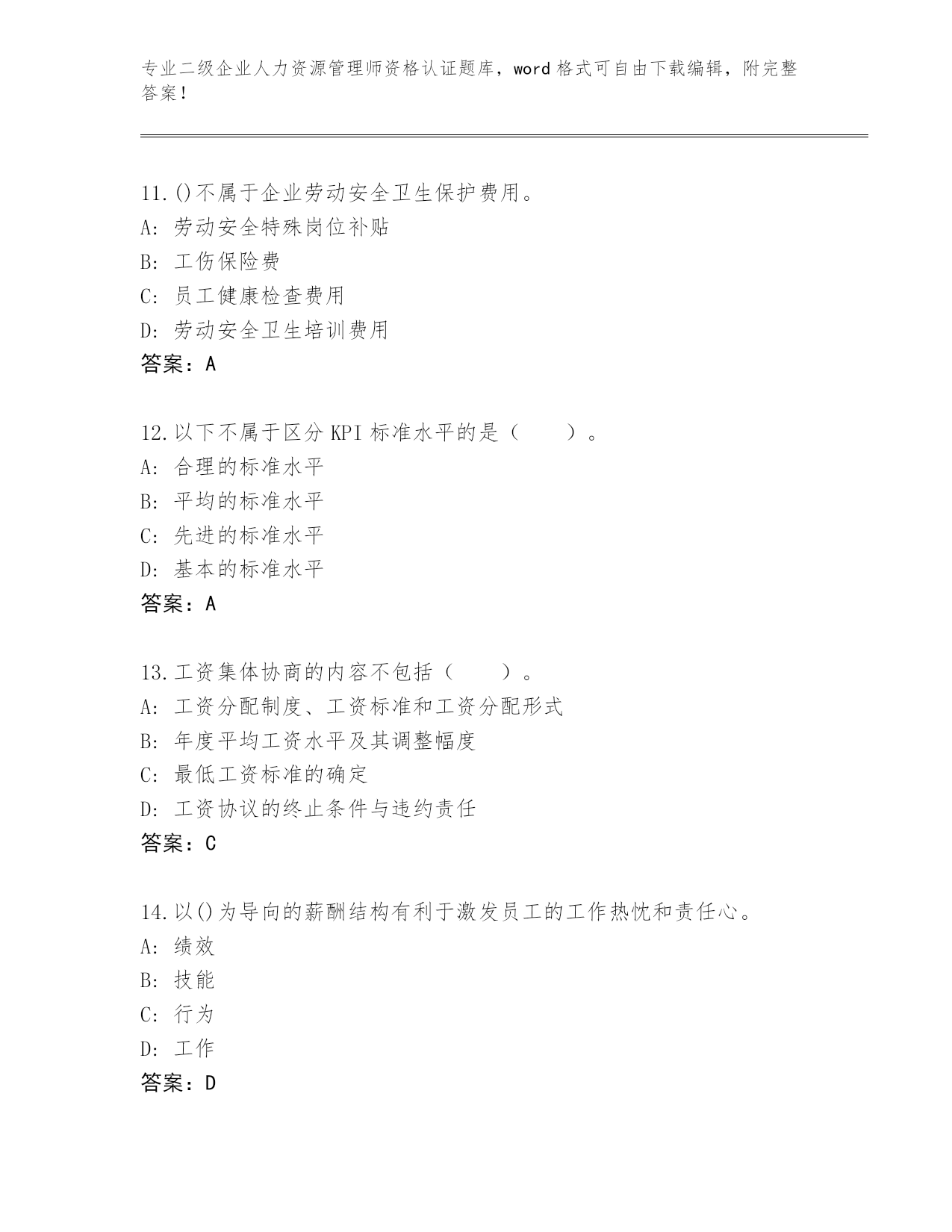 专业二级企业人力资源管理师资格认证题库，word 格式可自由下载编辑，附完整答案！

11.()不属于企业劳动安全卫生保护费用。
A: 劳动安全特殊岗位补贴
B: 工伤保险费
C: 员工健康检查费用
D: 劳动安全卫生培训费用
答案：A

12.以下不属于区分 KPI 标准水平的是（　　）。
A: 合理的标准水平
B: 平均的标准水平
C: 先进的标准水平
D: 基本的标准水平
答案：A

13.工资集体协商的内容不包括（　　）。
A: 工资分配制度、工资标准和工资分配形式
B: 年度平均工资水平及其调整幅度
C: 最低工资标准的确定
D: 工资协议的终止条件与违约责任
答案：C

14.以()为导向的薪酬结构有利于激发员工的工作热忱和责任心。
A: 绩效
B: 技能
C: 行为
D: 工作
答案：D